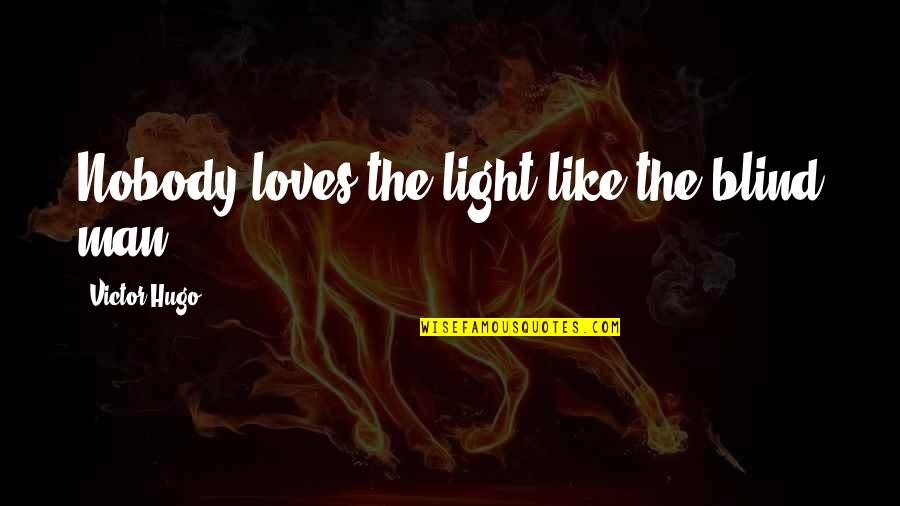 Nobody loves the light like the blind man.

Victor Hugo

WISEFAMOUSQUOTES.COM